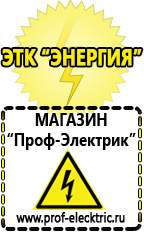 ЭТК "ЭНЕРГИЯ"

МАГАЗИН
"Проф-Электрик"

www.prof-electric.ru